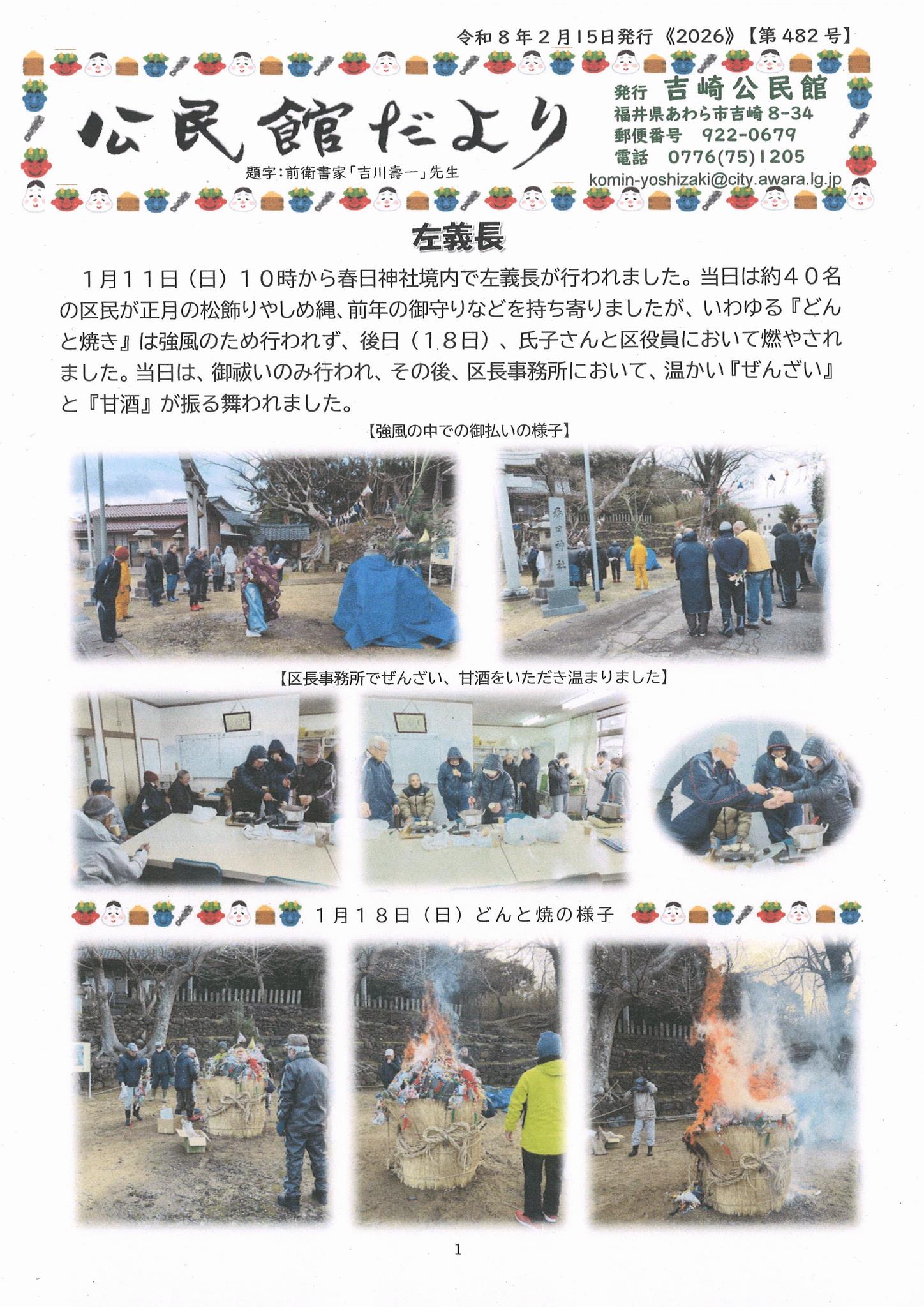 令和８年２月15日発行《2026》【第482号】

公民館だより

題字：前衛書家「吉川壽一」先生

発行 吉崎公民館
福井県あわら市吉崎 8-34
郵便番号 922-0679
電話 0776(75)1205
komin-yoshizaki@city.awara.lg.jp

左義長

１月１１日（日）１０時から春日神社境内で左義長が行われました。当日は約４０名の区民が正月の松飾りやしめ縄、前年の御守りなどを持ち寄りましたが、いわゆる『どんと焼き』は強風のため行われず、後日（１８日）、氏子さんと区役員において燃やされました。当日は、御祓いのみ行われ、その後、区長事務所において、温かい『ぜんざい』と『甘酒』が振る舞われました。

【強風の中での御払いの様子】

春日神社

【区長事務所でぜんざい、甘酒をいただき温まりました】

１月１８日（日）どんと焼の様子

1